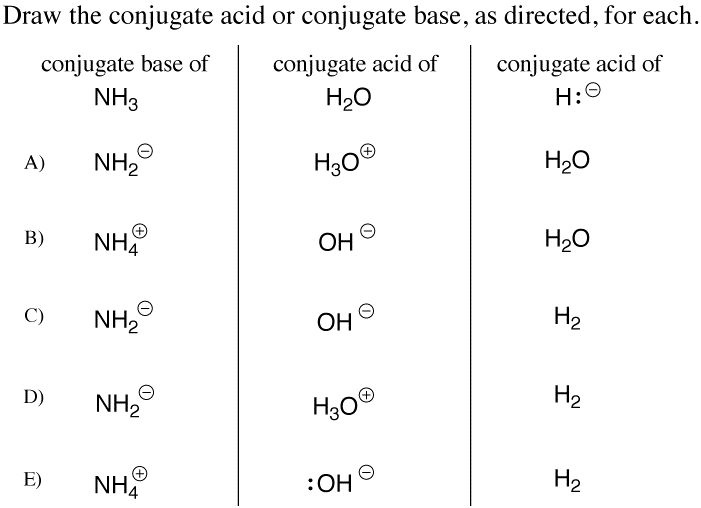 Draw the conjugate acid or conjugate base, as directed, for each.

| | conjugate base of $NH_3$ | conjugate acid of $H_2O$ | conjugate acid of $H:^{\ominus}$ |
|---|---|---|---|
| A) | $NH_2^{\ominus}$ | $H_3O^{\oplus}$ | $H_2O$ |
| B) | $NH_4^{\oplus}$ | $OH^{\ominus}$ | $H_2O$ |
| C) | $NH_2^{\ominus}$ | $OH^{\ominus}$ | $H_2$ |
| D) | $NH_2^{\ominus}$ | $H_3O^{\oplus}$ | $H_2$ |
| E) | $NH_4^{\oplus}$ | $:OH^{\ominus}$ | $H_2$ |